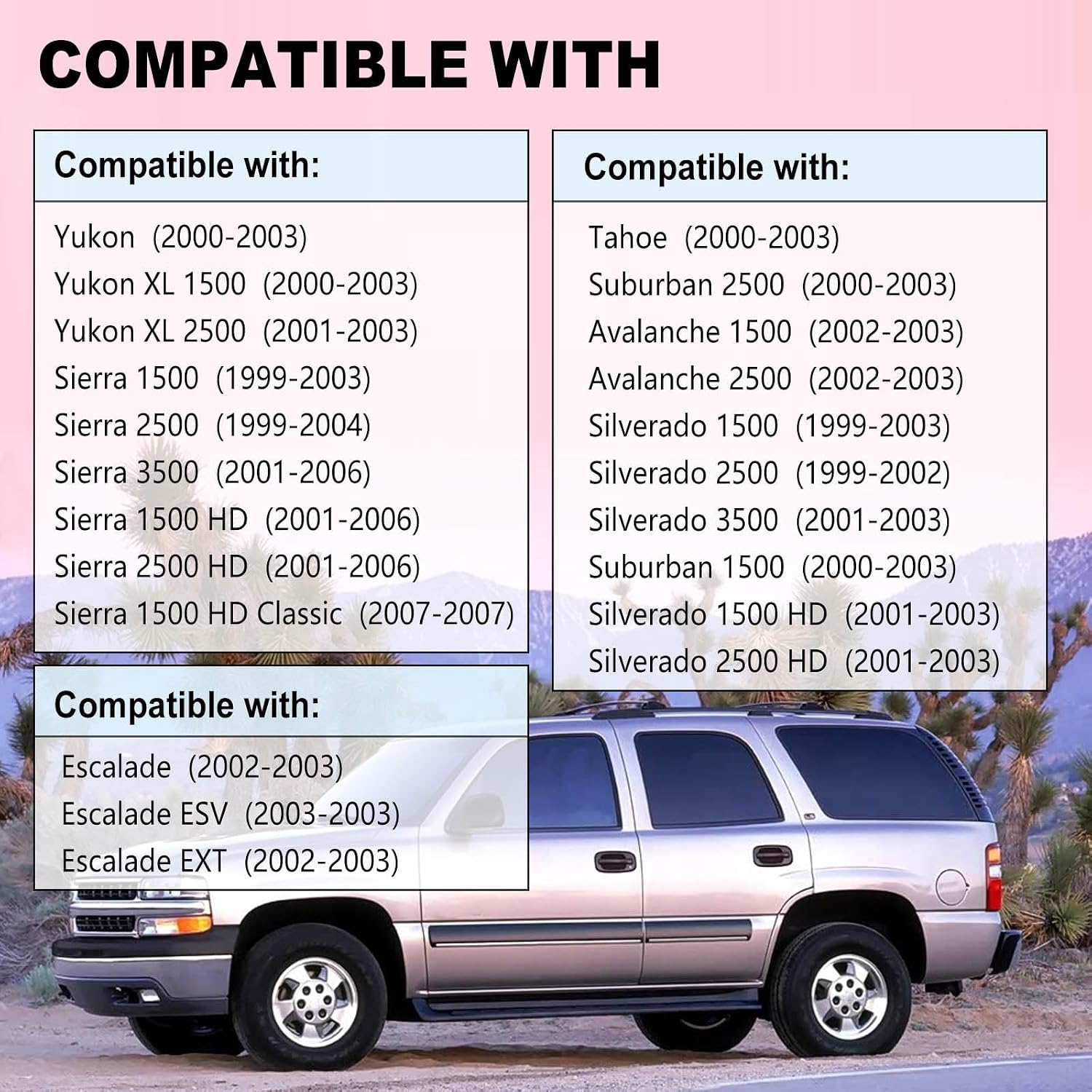 COMPATIBLE WITH

Compatible with:

Yukon (2000-2003)
Yukon XL 1500 (2000-2003)
Yukon XL 2500 (2001-2003)
Sierra 1500 (1999-2003)
Sierra 2500 (1999-2004)
Sierra 3500 (2001-2006)
Sierra 1500 HD (2001-2006)
Sierra 2500 HD (2001-2006)
Sierra 1500 HD Classic (2007-2007)

Compatible with:

Escalade (2002-2003)
Escalade ESV (2003-2003)
Escalade EXT (2002-2003)

Compatible with:

Tahoe (2000-2003)
Suburban 2500 (2000-2003)
Avalanche 1500 (2002-2003)
Avalanche 2500 (2002-2003)
Silverado 1500 (1999-2003)
Silverado 2500 (1999-2002)
Silverado 3500 (2001-2003)
Suburban 1500 (2000-2003)
Silverado 1500 HD (2001-2003)
Silverado 2500 HD (2001-2003)